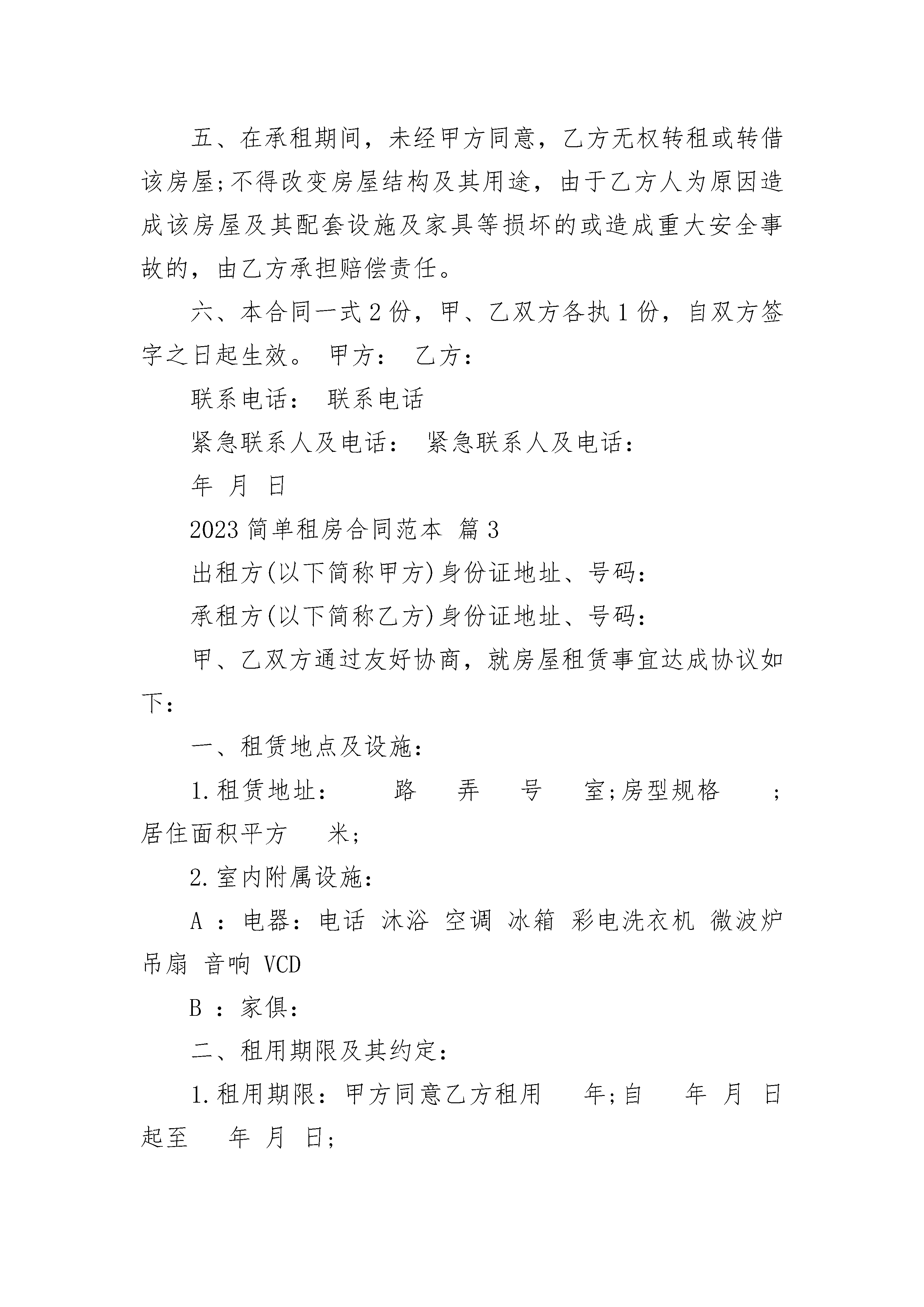 五、在承租期间，未经甲方同意，乙方无权转租或转借该房屋;不得改变房屋结构及其用途，由于乙方人为原因造成该房屋及其配套设施及家具等损坏的或造成重大安全事故的，由乙方承担赔偿责任。

六、本合同一式2份，甲、乙双方各执1份，自双方签字之日起生效。 甲方： 乙方：

联系电话： 联系电话

紧急联系人及电话： 紧急联系人及电话：

年 月 日

2023简单租房合同范本 篇3

出租方(以下简称甲方)身份证地址、号码：

承租方(以下简称乙方)身份证地址、号码：

甲、乙双方通过友好协商，就房屋租赁事宜达成协议如下：

一、租赁地点及设施：

1.租赁地址： 路 弄 号 室;房型规格 ;居住面积平方 米;

2.室内附属设施：

A ：电器：电话 沐浴 空调 冰箱 彩电洗衣机 微波炉 吊扇 音响 VCD

B ：家俱：

二、租用期限及其约定：

1.租用期限：甲方同意乙方租用 年;自 年 月 日起至 年 月 日;